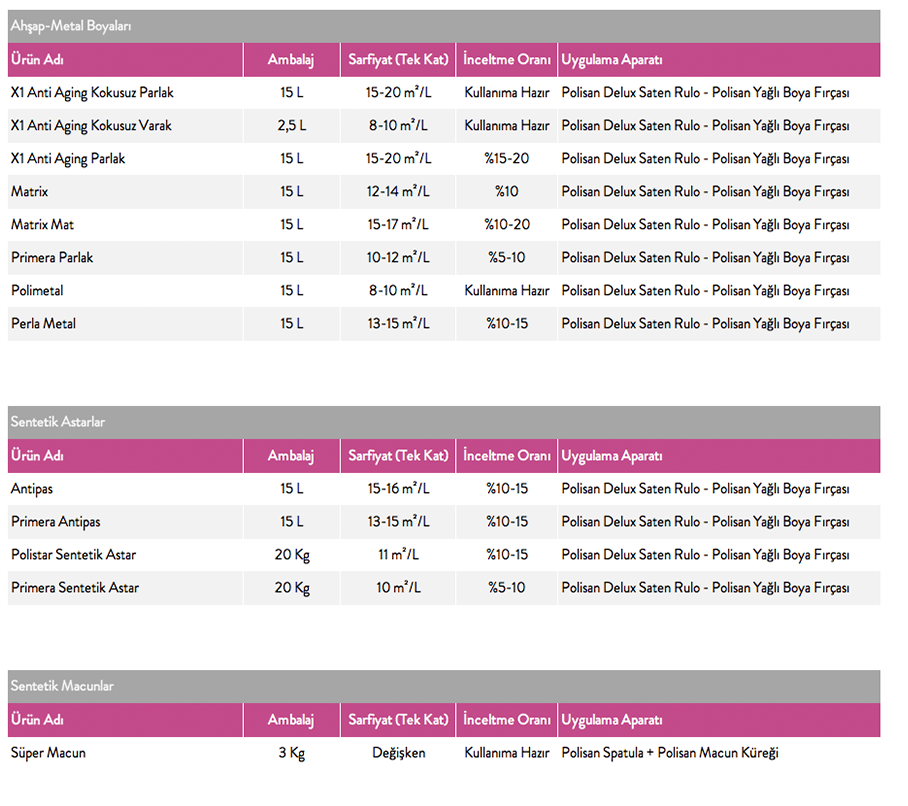 Ahşap-Metal Boyaları

| Ürün Adı | Ambalaj | Sarfiyat (Tek Kat) | İnceltme Oranı | Uygulama Aparatı |
|---|---|---|---|---|
| X1 Anti Aging Kokusuz Parlak | 15 L | 15-20 $m^2$/L | Kullanıma Hazır | Polisan Delux Saten Rulo - Polisan Yağlı Boya Fırçası |
| X1 Anti Aging Kokusuz Varak | 2,5 L | 8-10 $m^2$/L | Kullanıma Hazır | Polisan Delux Saten Rulo - Polisan Yağlı Boya Fırçası |
| X1 Anti Aging Parlak | 15 L | 15-20 $m^2$/L | %15-20 | Polisan Delux Saten Rulo - Polisan Yağlı Boya Fırçası |
| Matrix | 15 L | 12-14 $m^2$/L | %10 | Polisan Delux Saten Rulo - Polisan Yağlı Boya Fırçası |
| Matrix Mat | 15 L | 15-17 $m^2$/L | %10-20 | Polisan Delux Saten Rulo - Polisan Yağlı Boya Fırçası |
| Primera Parlak | 15 L | 10-12 $m^2$/L | %5-10 | Polisan Delux Saten Rulo - Polisan Yağlı Boya Fırçası |
| Polimetal | 15 L | 8-10 $m^2$/L | Kullanıma Hazır | Polisan Delux Saten Rulo - Polisan Yağlı Boya Fırçası |
| Perla Metal | 15 L | 13-15 $m^2$/L | %10-15 | Polisan Delux Saten Rulo - Polisan Yağlı Boya Fırçası |

Sentetik Astarlar

| Ürün Adı | Ambalaj | Sarfiyat (Tek Kat) | İnceltme Oranı | Uygulama Aparatı |
|---|---|---|---|---|
| Antipas | 15 L | 15-16 $m^2$/L | %10-15 | Polisan Delux Saten Rulo - Polisan Yağlı Boya Fırçası |
| Primera Antipas | 15 L | 13-15 $m^2$/L | %10-15 | Polisan Delux Saten Rulo - Polisan Yağlı Boya Fırçası |
| Polistar Sentetik Astar | 20 Kg | 11 $m^2$/L | %10-15 | Polisan Delux Saten Rulo - Polisan Yağlı Boya Fırçası |
| Primera Sentetik Astar | 20 Kg | 10 $m^2$/L | %5-10 | Polisan Delux Saten Rulo - Polisan Yağlı Boya Fırçası |

Sentetik Macunlar

| Ürün Adı | Ambalaj | Sarfiyat (Tek Kat) | İnceltme Oranı | Uygulama Aparatı |
|---|---|---|---|---|
| Süper Macun | 3 Kg | Değişken | Kullanıma Hazır | Polisan Spatula + Polisan Macun Küreği |